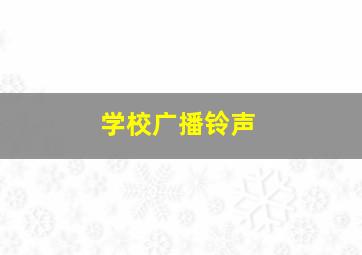 学校广播铃声